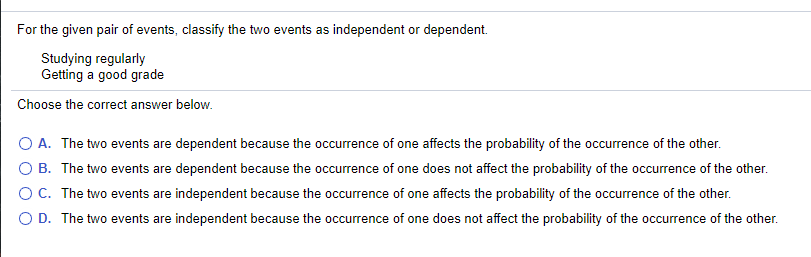 For the given pair of events, classify the two events as independent or dependent.

Studying regularly
Getting a good grade

Choose the correct answer below.

A. The two events are dependent because the occurrence of one affects the probability of the occurrence of the other.

B. The two events are dependent because the occurrence of one does not affect the probability of the occurrence of the other.

C. The two events are independent because the occurrence of one affects the probability of the occurrence of the other.

D. The two events are independent because the occurrence of one does not affect the probability of the occurrence of the other.